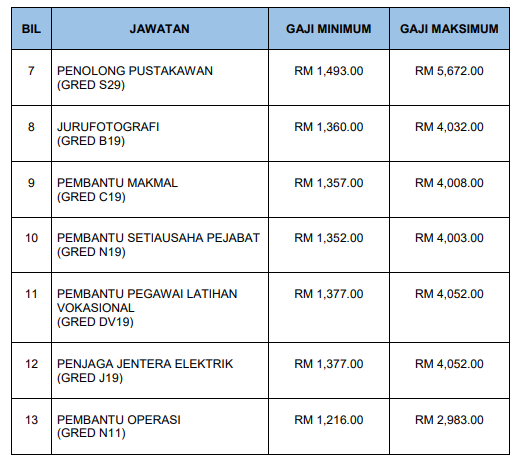 | BIL | JAWATAN | GAJI MINIMUM | GAJI MAKSIMUM |
|---|---|---|---|
| 7 | PENOLONG PUSTAKAWAN (GRED S29) | RM 1,493.00 | RM 5,672.00 |
| 8 | JURUFOTOGRAFI (GRED B19) | RM 1,360.00 | RM 4,032.00 |
| 9 | PEMBANTU MAKMAL (GRED C19) | RM 1,357.00 | RM 4,008.00 |
| 10 | PEMBANTU SETIAUSAHA PEJABAT (GRED N19) | RM 1,352.00 | RM 4,003.00 |
| 11 | PEMBANTU PEGAWAI LATIHAN VOKASIONAL (GRED DV19) | RM 1,377.00 | RM 4,052.00 |
| 12 | PENJAGA JENTERA ELEKTRIK (GRED J19) | RM 1,377.00 | RM 4,052.00 |
| 13 | PEMBANTU OPERASI (GRED N11) | RM 1,216.00 | RM 2,983.00 |